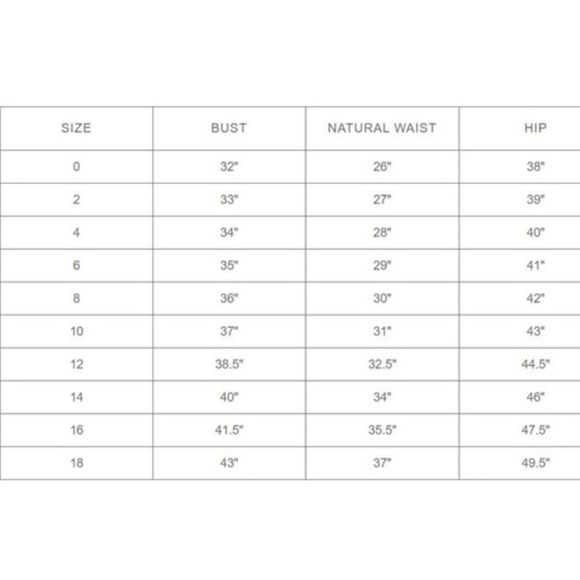 | SIZE | BUST | NATURAL WAIST | HIP |
|---|---|---|---|
| 0 | 32" | 26" | 38" |
| 2 | 33" | 27" | 39" |
| 4 | 34" | 28" | 40" |
| 6 | 35" | 29" | 41" |
| 8 | 36" | 30" | 42" |
| 10 | 37" | 31" | 43" |
| 12 | 38.5" | 32.5" | 44.5" |
| 14 | 40" | 34" | 46" |
| 16 | 41.5" | 35.5" | 47.5" |
| 18 | 43" | 37" | 49.5" |